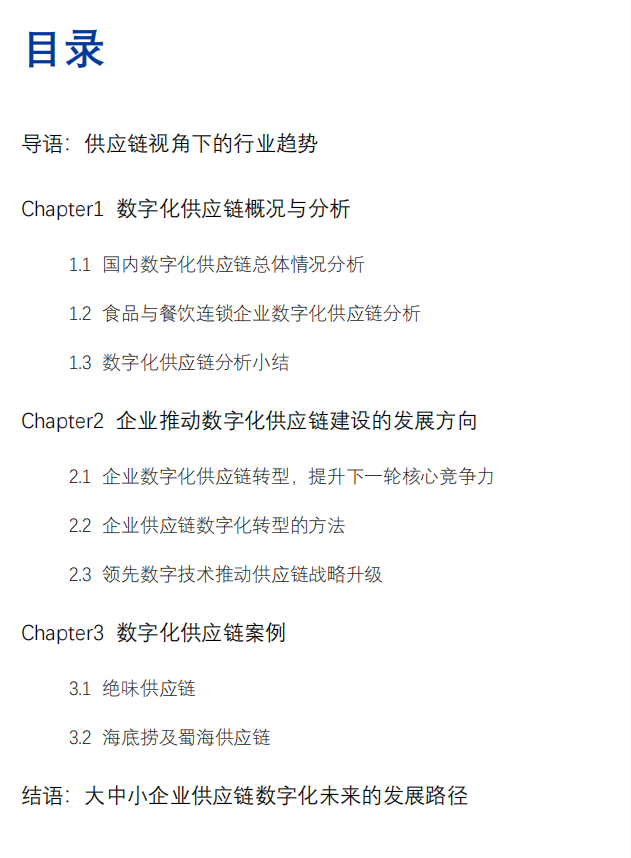 目录

导语：供应链视角下的行业趋势

Chapter1 数字化供应链概况与分析

1.1 国内数字化供应链总体情况分析

1.2 食品与餐饮连锁企业数字化供应链分析

1.3 数字化供应链分析小结

Chapter2 企业推动数字化供应链建设的发展方向

2.1 企业数字化供应链转型，提升下一轮核心竞争力

2.2 企业供应链数字化转型的方法

2.3 领先数字技术推动供应链战略升级

Chapter3 数字化供应链案例

3.1 绝味供应链

3.2 海底捞及蜀海供应链

结语：大中小企业供应链数字化未来的发展路径